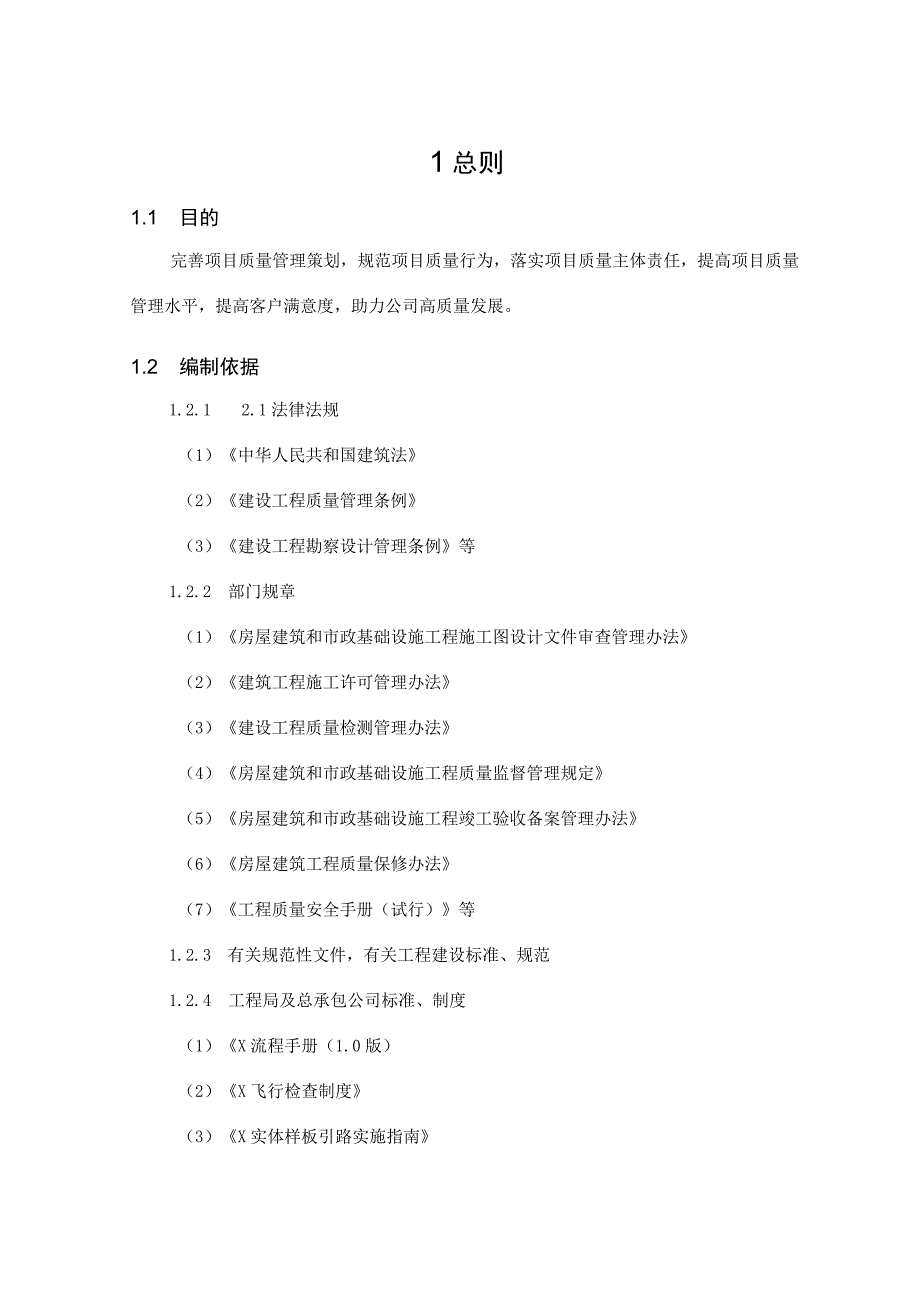 1 总则

1.1 目的

完善项目质量管理策划，规范项目质量行为，落实项目质量主体责任，提高项目质量管理水平，提高客户满意度，助力公司高质量发展。

1.2 编制依据

1.2.1 2.1 法律法规

（1）《中华人民共和国建筑法》

（2）《建设工程质量管理条例》

（3）《建设工程勘察设计管理条例》等

1.2.2 部门规章

（1）《房屋建筑和市政基础设施工程施工图设计文件审查管理办法》

（2）《建筑工程施工许可管理办法》

（3）《建设工程质量检测管理办法》

（4）《房屋建筑和市政基础设施工程质量监督管理规定》

（5）《房屋建筑和市政基础设施工程竣工验收备案管理办法》

（6）《房屋建筑工程质量保修办法》

（7）《工程质量安全手册（试行）》等

1.2.3 有关规范性文件，有关工程建设标准、规范

1.2.4 工程局及总承包公司标准、制度

（1）《X 流程手册（1.0 版）

（2）《X 飞行检查制度》

（3）《X 实体样板引路实施指南》